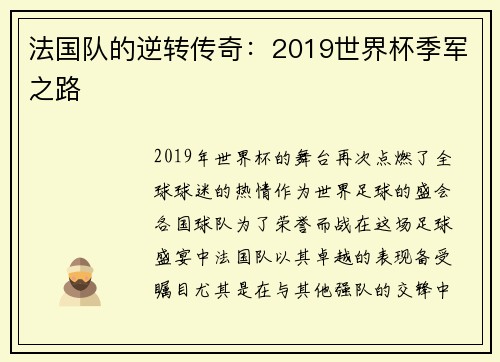 法国队的逆转传奇：2019世界杯季军之路

2019年世界杯的舞台再次点燃了全球球迷的热情作为世界足球的盛会各国球队为了荣誉而战在这场足球盛宴中法国队以其卓越的表现备受瞩目尤其是在与其他强队的交锋中